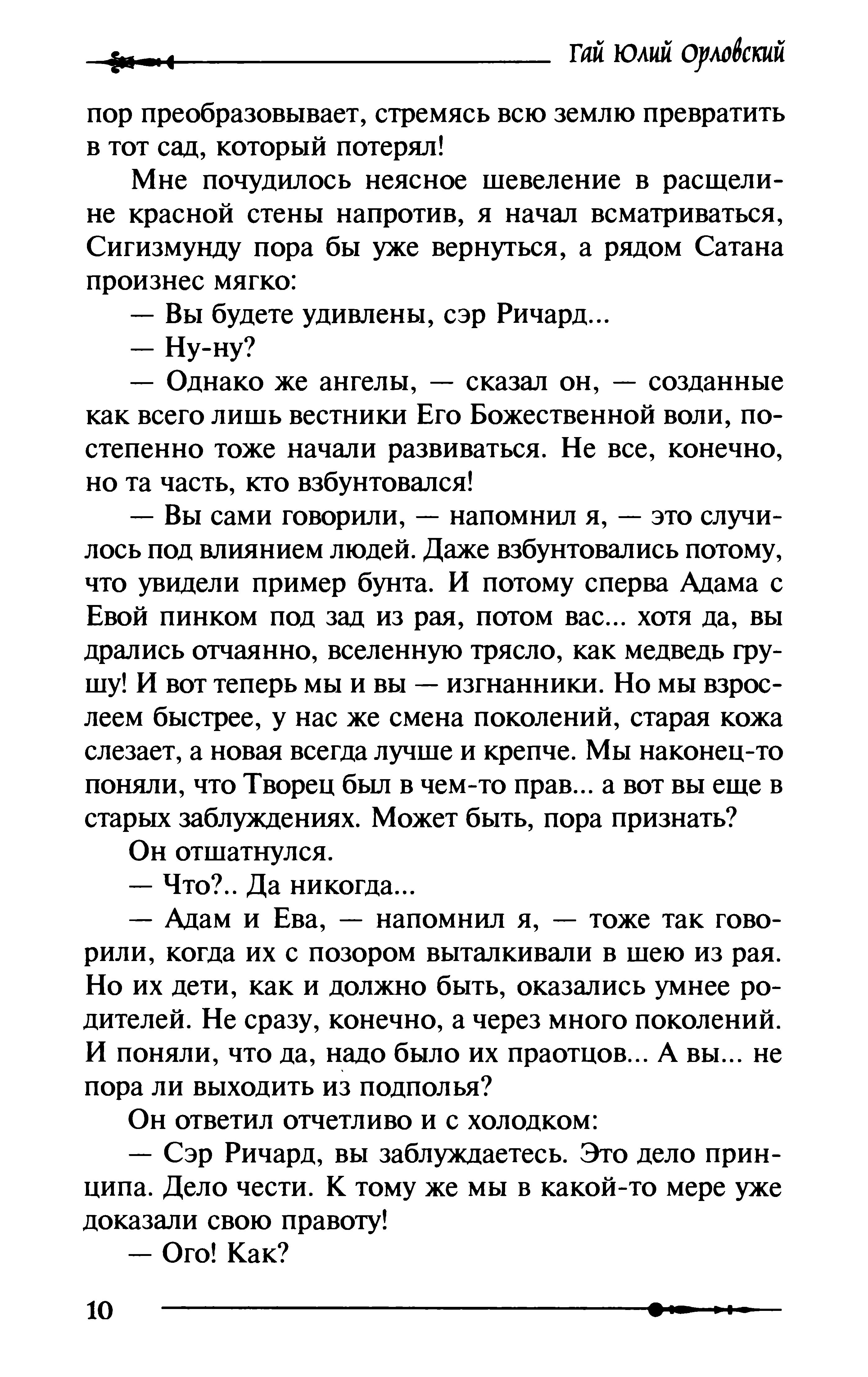 Гай Юлий Орловский

пор преобразовывает, стремясь всю землю превратить в тот сад, который потерял!

Мне почудилось неясное шевеление в расщелине красной стены напротив, я начал всматриваться, Сигизмунду пора бы уже вернуться, а рядом Сатана произнес мягко:

— Вы будете удивлены, сэр Ричард...

— Ну-ну?

— Однако же ангелы, — сказал он, — созданные как всего лишь вестники Его Божественной воли, постепенно тоже начали развиваться. Не все, конечно, но та часть, кто взбунтовался!

— Вы сами говорили, — напомнил я, — это случилось под влиянием людей. Даже взбунтовались потому, что увидели пример бунта. И потому сперва Адама с Евой пинком под зад из рая, потом вас... хотя да, вы дрались отчаянно, вселенную трясло, как медведь грушу! И вот теперь мы и вы — изгнанники. Но мы взрослеем быстрее, у нас же смена поколений, старая кожа слезает, а новая всегда лучше и крепче. Мы наконец-то поняли, что Творец был в чем-то прав... а вот вы еще в старых заблуждениях. Может быть, пора признать?

Он отшатнулся.

— Что?.. Да никогда...

— Адам и Ева, — напомнил я, — тоже так говорили, когда их с позором выталкивали в шею из рая. Но их дети, как и должно быть, оказались умнее родителей. Не сразу, конечно, а через много поколений. И поняли, что да, надо было их праотцов... А вы... не пора ли выходить из подполья?

Он ответил отчетливо и с холодком:

— Сэр Ричард, вы заблуждаетесь. Это дело принципа. Дело чести. К тому же мы в какой-то мере уже доказали свою правоту!

— Ого! Как?

10